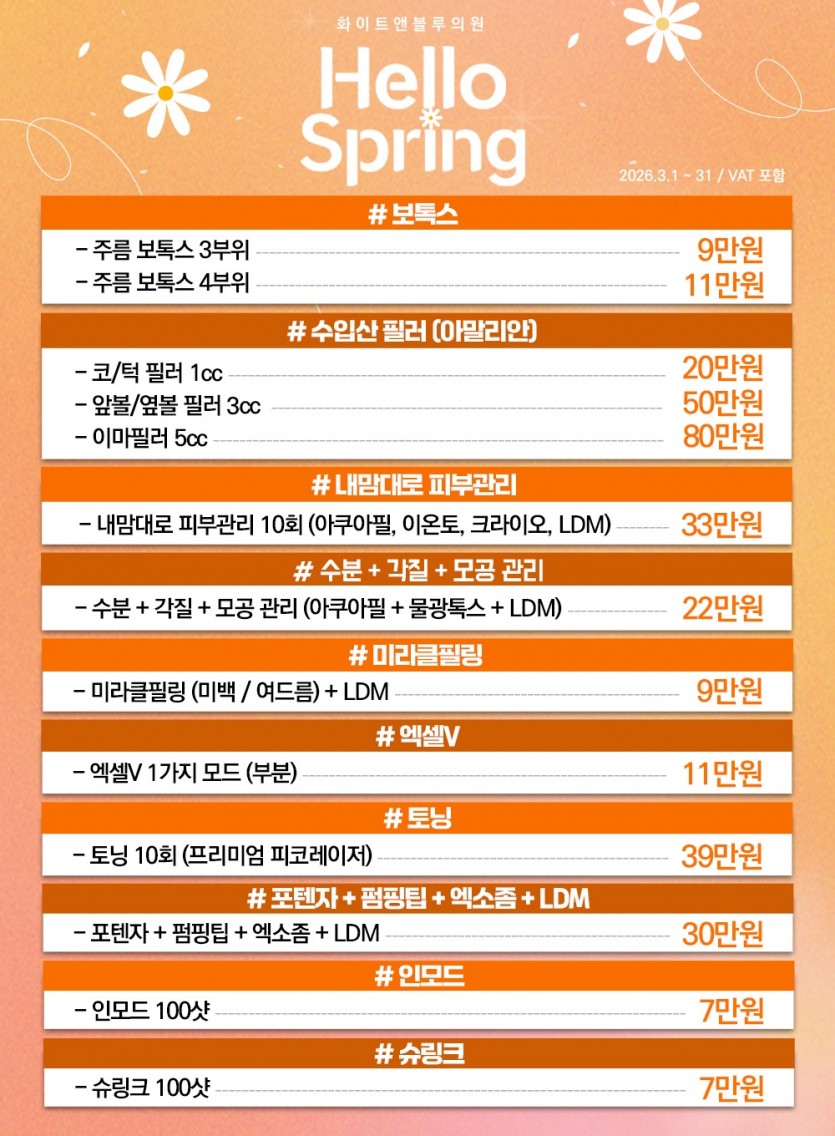 화이트앤블루의원

Hello
Spring

2026.3.1 ~ 31 / VAT 포함

# 보톡스

- 주름 보톡스 3부위 9만원
- 주름 보톡스 4부위 11만원

# 수입산 필러 (아말리안)

- 코/턱 필러 1cc 20만원
- 앞볼/옆볼 필러 3cc 50만원
- 이마필러 5cc 80만원

# 내맘대로 피부관리

- 내맘대로 피부관리 10회 (아쿠아필, 이온토, 크라이오, LDM) 33만원

# 수분 + 각질 + 모공 관리

- 수분 + 각질 + 모공 관리 (아쿠아필 + 물광톡스 + LDM) 22만원

# 미라클필링

- 미라클필링 (미백 / 여드름) + LDM 9만원

# 엑셀V

- 엑셀V 1가지 모드 (부분) 11만원

# 토닝

- 토닝 10회 (프리미엄 피코레이저) 39만원

# 포텐자 + 펌핑팁 + 엑소좀 + LDM

- 포텐자 + 펌핑팁 + 엑소좀 + LDM 30만원

# 인모드

- 인모드 100샷 7만원

# 슈링크

- 슈링크 100샷 7만원